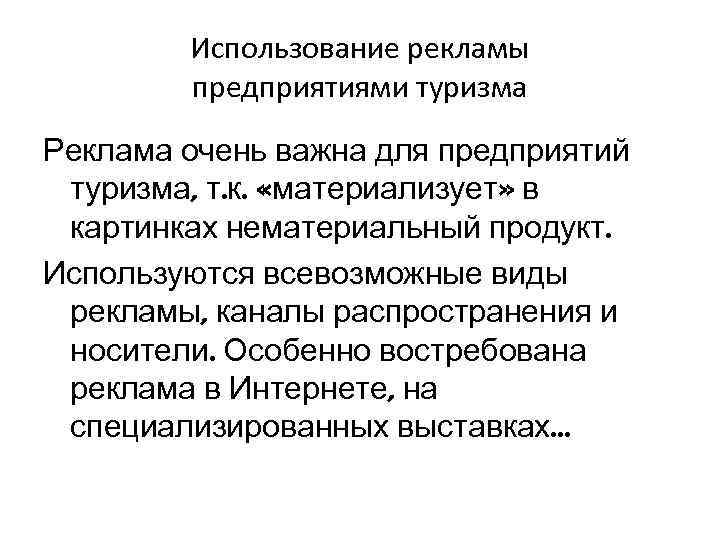 Использование рекламы предприятиями туризма

Реклама очень важна для предприятий туризма, т.к. «материализует» в картинках нематериальный продукт.

Используются всевозможные виды рекламы, каналы распространения и носители. Особенно востребована реклама в Интернете, на специализированных выставках...